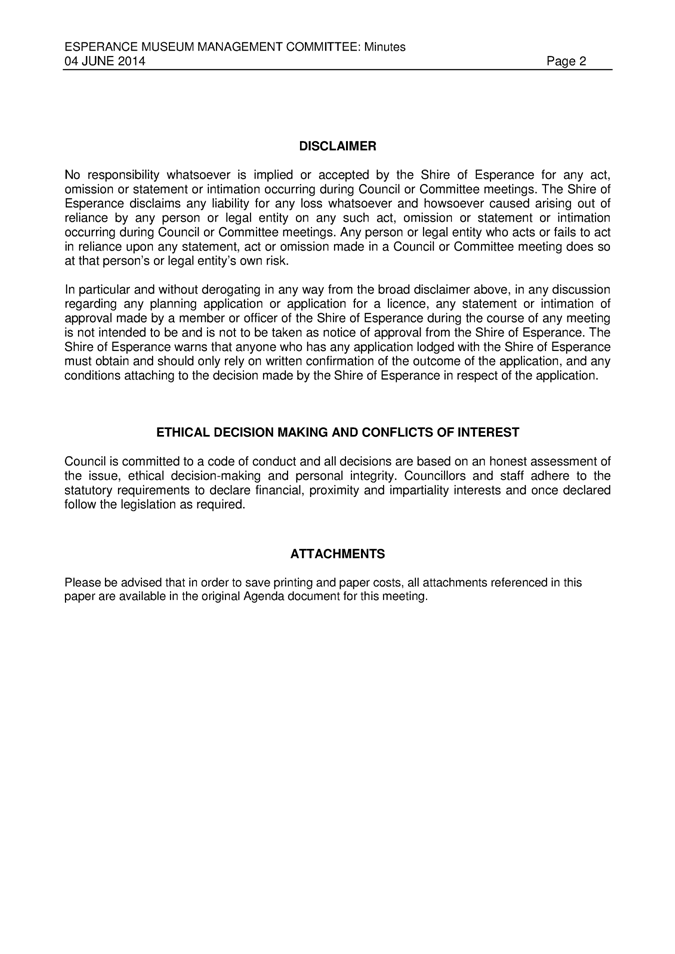 ESPERANCE MUSEUM MANAGEMENT COMMITTEE: Minutes
04 JUNE 2014 Page 2

DISCLAIMER

No responsibility whatsoever is implied or accepted by the Shire of Esperance for any act, omission or statement or intimation occurring during Council or Committee meetings. The Shire of Esperance disclaims any liability for any loss whatsoever and howsoever caused arising out of reliance by any person or legal entity on any such act, omission or statement or intimation occurring during Council or Committee meetings. Any person or legal entity who acts or fails to act in reliance upon any statement, act or omission made in a Council or Committee meeting does so at that person's or legal entity's own risk.

In particular and without derogating in any way from the broad disclaimer above, in any discussion regarding any planning application or application for a licence, any statement or intimation of approval made by a member or officer of the Shire of Esperance during the course of any meeting is not intended to be and is not to be taken as notice of approval from the Shire of Esperance. The Shire of Esperance warns that anyone who has any application lodged with the Shire of Esperance must obtain and should only rely on written confirmation of the outcome of the application, and any conditions attaching to the decision made by the Shire of Esperance in respect of the application.

ETHICAL DECISION MAKING AND CONFLICTS OF INTEREST

Council is committed to a code of conduct and all decisions are based on an honest assessment of the issue, ethical decision-making and personal integrity. Councillors and staff adhere to the statutory requirements to declare financial, proximity and impartiality interests and once declared follow the legislation as required.

ATTACHMENTS

Please be advised that in order to save printing and paper costs, all attachments referenced in this paper are available in the original Agenda document for this meeting.